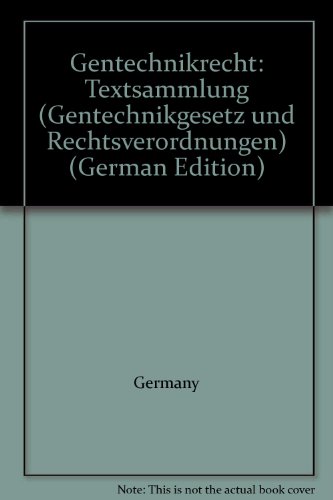 Gentechnikrecht: Textsammlung (Gentechnikgesetz und Rechtsverordnungen) (German Edition)

Germany

Note: This is not the actual book cover